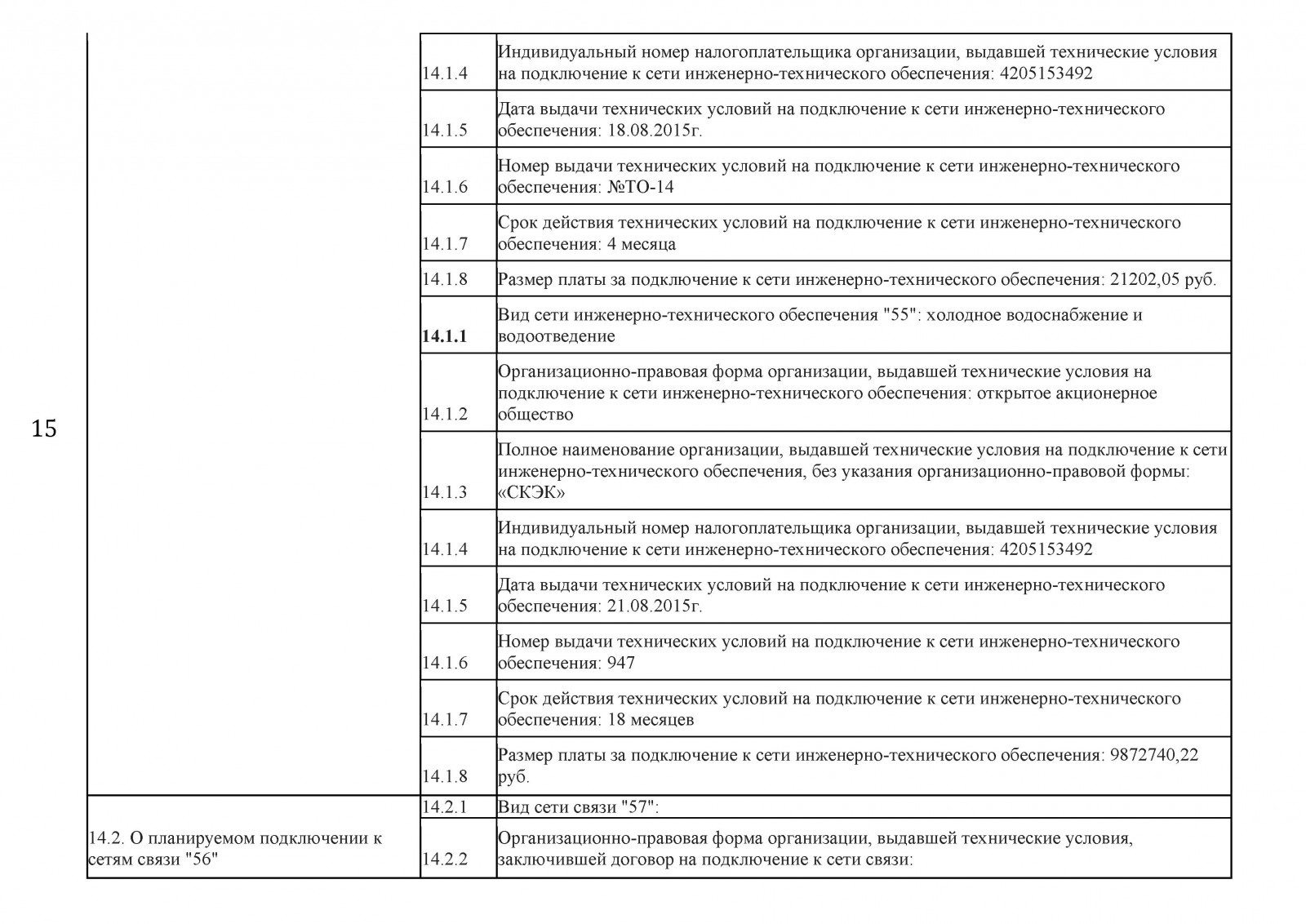 15

| | | |
|---|---|---|
| | 14.1.4 | Индивидуальный номер налогоплательщика организации, выдавшей технические условия на подключение к сети инженерно-технического обеспечения: 4205153492 |
| | 14.1.5 | Дата выдачи технических условий на подключение к сети инженерно-технического обеспечения: 18.08.2015г. |
| | 14.1.6 | Номер выдачи технических условий на подключение к сети инженерно-технического обеспечения: №ТО-14 |
| | 14.1.7 | Срок действия технических условий на подключение к сети инженерно-технического обеспечения: 4 месяца |
| | 14.1.8 | Размер платы за подключение к сети инженерно-технического обеспечения: 21202,05 руб. |
| | **14.1.1** | Вид сети инженерно-технического обеспечения "55": холодное водоснабжение и водоотведение |
| | 14.1.2 | Организационно-правовая форма организации, выдавшей технические условия на подключение к сети инженерно-технического обеспечения: открытое акционерное общество |
| | 14.1.3 | Полное наименование организации, выдавшей технические условия на подключение к сети инженерно-технического обеспечения, без указания организационно-правовой формы: «СКЭК» |
| | 14.1.4 | Индивидуальный номер налогоплательщика организации, выдавшей технические условия на подключение к сети инженерно-технического обеспечения: 4205153492 |
| | 14.1.5 | Дата выдачи технических условий на подключение к сети инженерно-технического обеспечения: 21.08.2015г. |
| | 14.1.6 | Номер выдачи технических условий на подключение к сети инженерно-технического обеспечения: 947 |
| | 14.1.7 | Срок действия технических условий на подключение к сети инженерно-технического обеспечения: 18 месяцев |
| | 14.1.8 | Размер платы за подключение к сети инженерно-технического обеспечения: 9872740,22 руб. |
| 14.2. О планируемом подключении к сетям связи "56" | 14.2.1 | Вид сети связи "57": |
| | 14.2.2 | Организационно-правовая форма организации, выдавшей технические условия, заключившей договор на подключение к сети связи: |